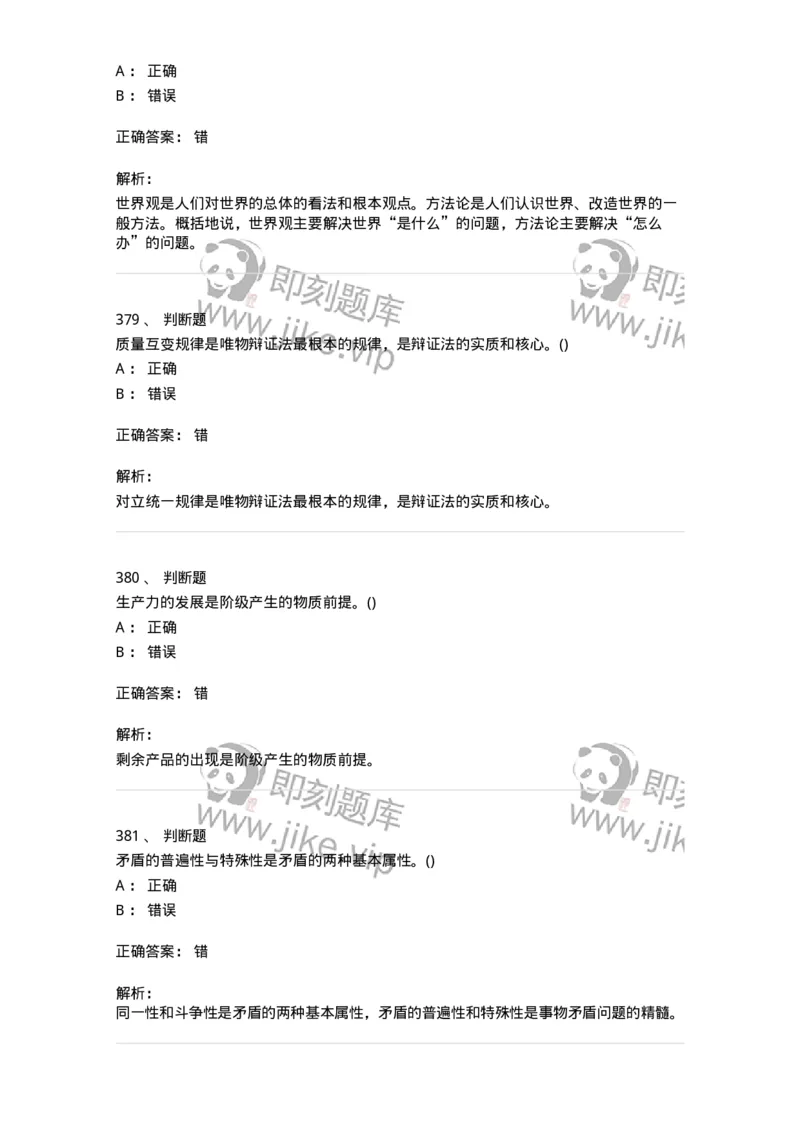 A： 正确
B： 错误

正确答案： 错

解析：
世界观是人们对世界的总体的看法和根本观点。方法论是人们认识世界、改造世界的一般方法。概括地说，世界观主要解决世界“是什么”的问题，方法论主要解决“怎么办”的问题。

即刻题库 www.jike.vip 即刻 www.jik

379 、 判断题
质量互变规律是唯物辩证法最根本的规律，是辩证法的实质和核心。()
A： 正确
B： 错误

正确答案： 错

解析：
对立统一规律是唯物辩证法最根本的规律，是辩证法的实质和核心。

380 、 判断题
生产力的发展是阶级产生的物质前提。()
A： 正确
B： 错误

正确答案： 错

解析：
剩余产品的出现是阶级产生的物质前提。

即刻题库 www.jike.vip 即刻 www.jik

381 、 判断题
矛盾的普遍性与特殊性是矛盾的两种基本属性。()
A： 正确
B： 错误

正确答案： 错

解析：
同一性和斗争性是矛盾的两种基本属性，矛盾的普遍性和特殊性是事物矛盾问题的精髓。